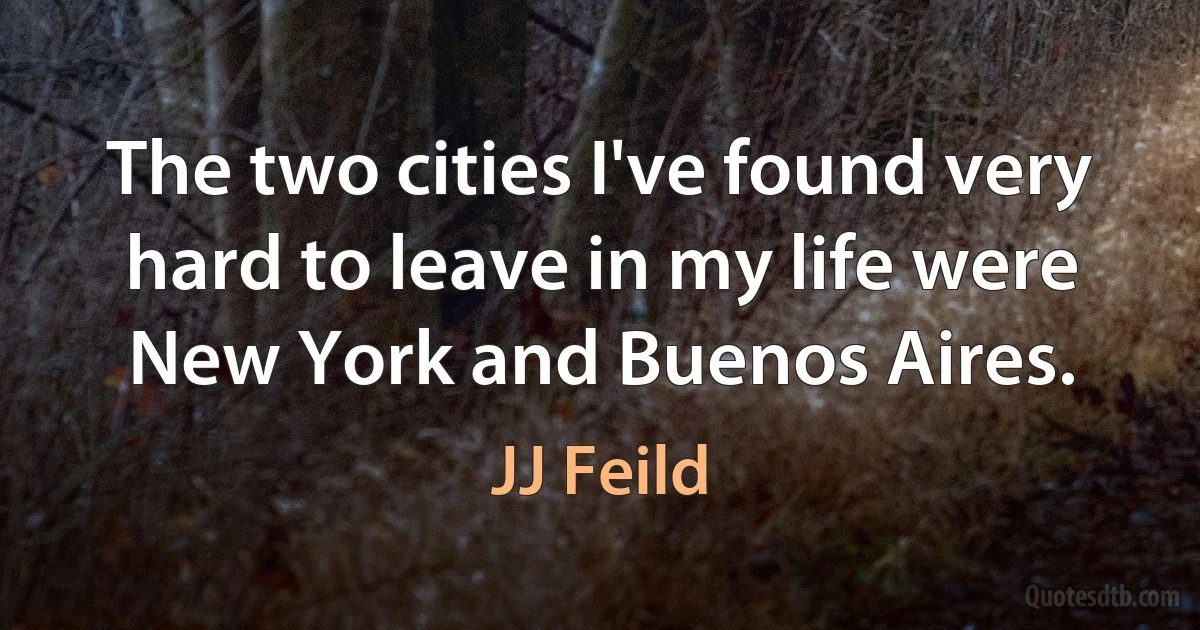 The two cities I've found very hard to leave in my life were New York and Buenos Aires.

JJ Feild

Quotesdtb.com